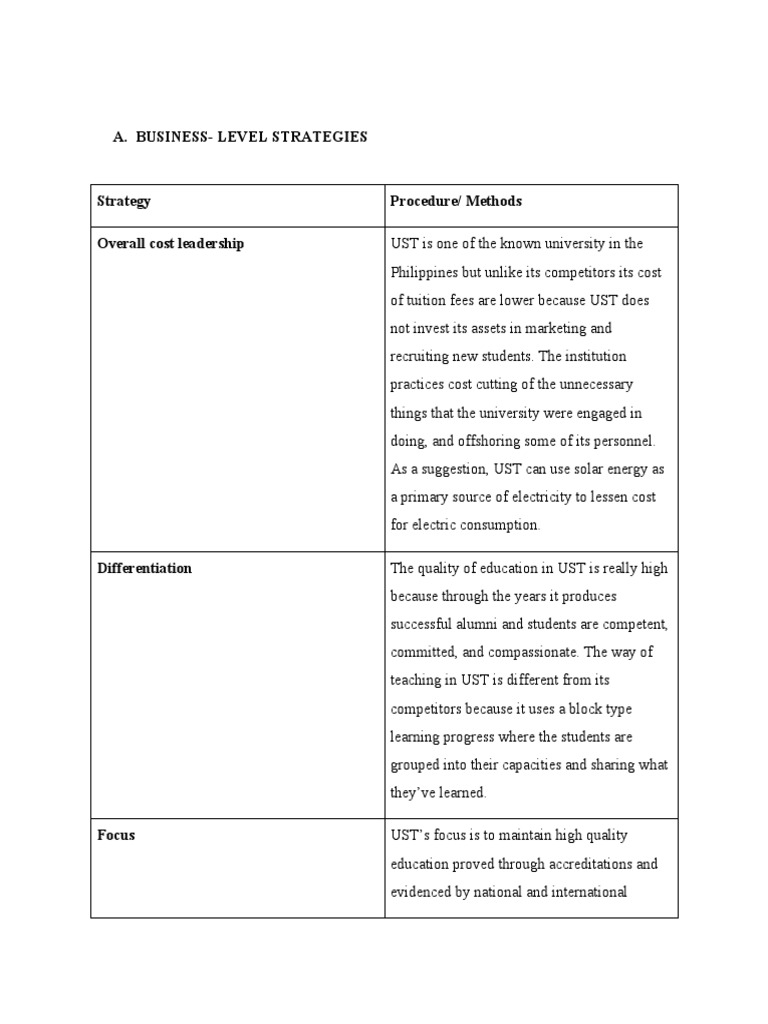 A. BUSINESS- LEVEL STRATEGIES

| Strategy | Procedure/ Methods |
|---|---|
| Overall cost leadership | UST is one of the known university in the Philippines but unlike its competitors its cost of tuition fees are lower because UST does not invest its assets in marketing and recruiting new students. The institution practices cost cutting of the unnecessary things that the university were engaged in doing, and offshoring some of its personnel. As a suggestion, UST can use solar energy as a primary source of electricity to lessen cost for electric consumption. |
| Differentiation | The quality of education in UST is really high because through the years it produces successful alumni and students are competent, committed, and compassionate. The way of teaching in UST is different from its competitors because it uses a block type learning progress where the students are grouped into their capacities and sharing what they've learned. |
| Focus | UST's focus is to maintain high quality education proved through accreditations and evidenced by national and international |